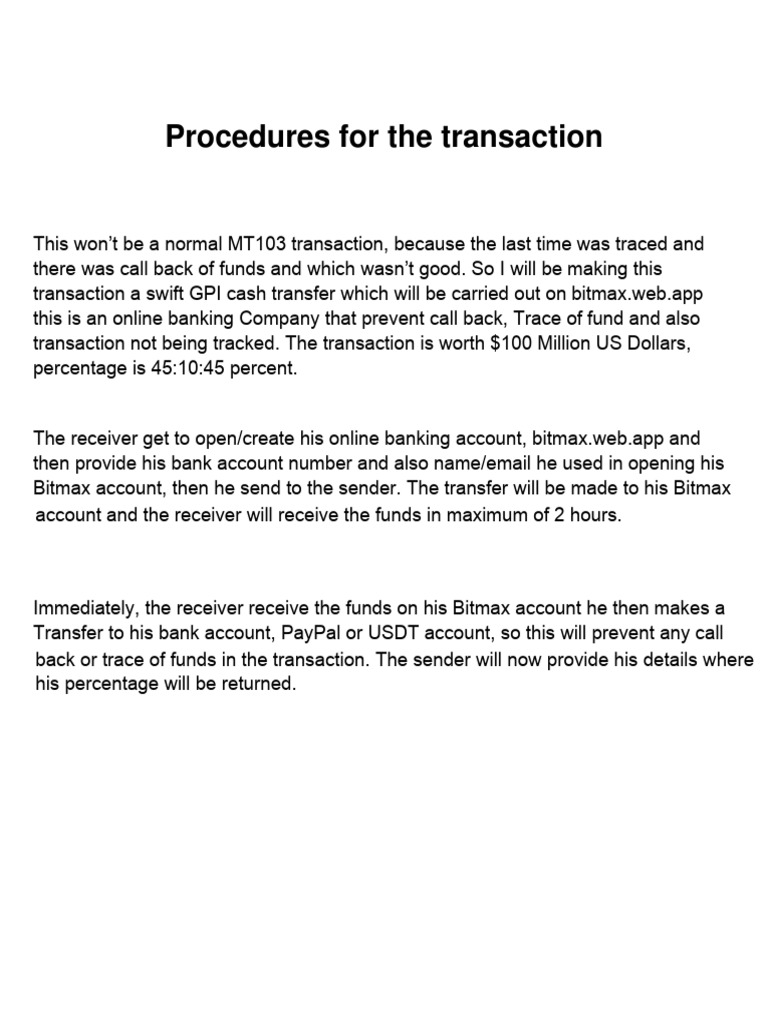 Procedures for the transaction

This won't be a normal MT103 transaction, because the last time was traced and there was call back of funds and which wasn't good. So I will be making this transaction a swift GPI cash transfer which will be carried out on bitmax.web.app this is an online banking Company that prevent call back, Trace of fund and also transaction not being tracked. The transaction is worth $100 Million US Dollars, percentage is 45:10:45 percent.

The receiver get to open/create his online banking account, bitmax.web.app and then provide his bank account number and also name/email he used in opening his Bitmax account, then he send to the sender. The transfer will be made to his Bitmax account and the receiver will receive the funds in maximum of 2 hours.

Immediately, the receiver receive the funds on his Bitmax account he then makes a Transfer to his bank account, PayPal or USDT account, so this will prevent any call back or trace of funds in the transaction. The sender will now provide his details where his percentage will be returned.